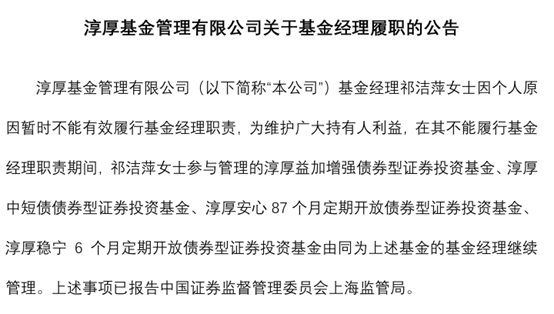 淳厚基金管理有限公司关于基金经理履职的公告

淳厚基金管理有限公司（以下简称“本公司”）基金经理祁洁萍女士因个人原因暂时不能有效履行基金经理职责，为维护广大持有人利益，在其不能履行基金经理职责期间，祁洁萍女士参与管理的淳厚益加增强债券型证券投资基金、淳厚中短债债券型证券投资基金、淳厚安心 87 个月定期开放债券型证券投资基金、淳厚稳宁 6 个月定期开放债券型证券投资基金由同为上述基金的基金经理继续管理。上述事项已报告中国证券监督管理委员会上海监管局。